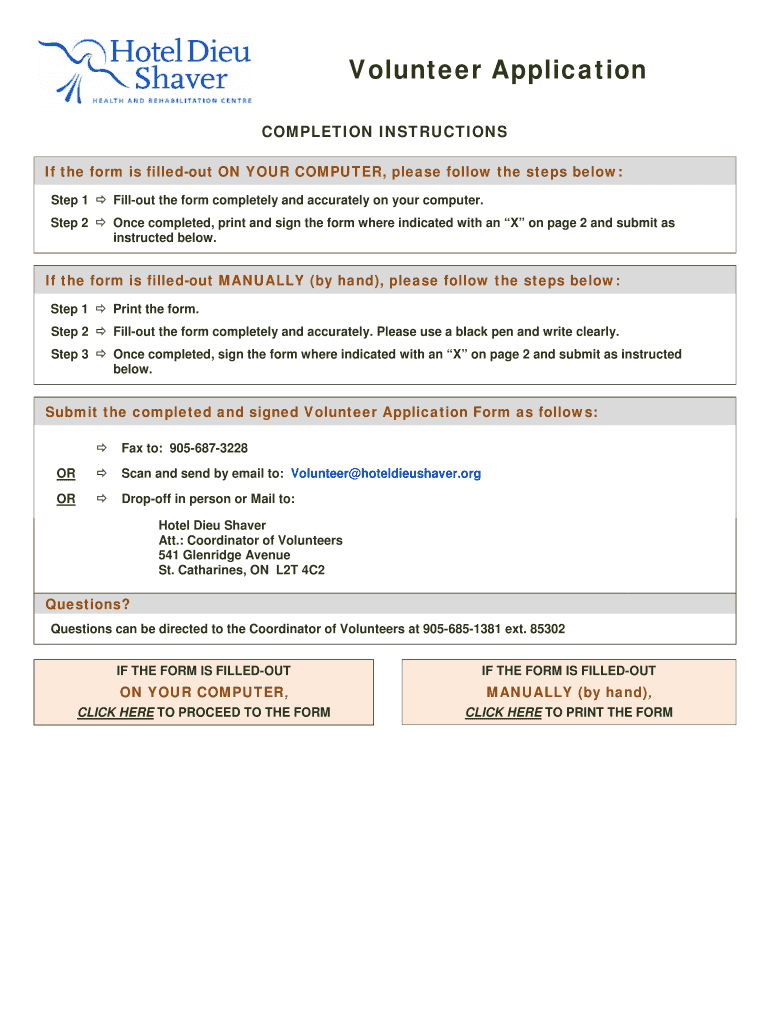 Hotel Dieu Shaver
HEALTH AND REHABILITATION CENTRE

Volunteer Application

COMPLETION INSTRUCTIONS

If the form is filled-out ON YOUR COMPUTER, please follow the steps below:

Step 1 ⇨ Fill-out the form completely and accurately on your computer.

Step 2 ⇨ Once completed, print and sign the form where indicated with an "X" on page 2 and submit as instructed below.

If the form is filled-out MANUALLY (by hand), please follow the steps below:

Step 1 ⇨ Print the form.

Step 2 ⇨ Fill-out the form completely and accurately. Please use a black pen and write clearly.

Step 3 ⇨ Once completed, sign the form where indicated with an "X" on page 2 and submit as instructed below.

Submit the completed and signed Volunteer Application Form as follows:

⇨ Fax to: 905-687-3228

OR ⇨ Scan and send by email to: Volunteer@hoteldieushaver.org

OR ⇨ Drop-off in person or Mail to:

Hotel Dieu Shaver
Att.: Coordinator of Volunteers
541 Glenridge Avenue
St. Catharines, ON L2T 4C2

Questions?

Questions can be directed to the Coordinator of Volunteers at 905-685-1381 ext. 85302

IF THE FORM IS FILLED-OUT
ON YOUR COMPUTER,
CLICK HERE TO PROCEED TO THE FORM

IF THE FORM IS FILLED-OUT
MANUALLY (by hand),
CLICK HERE TO PRINT THE FORM